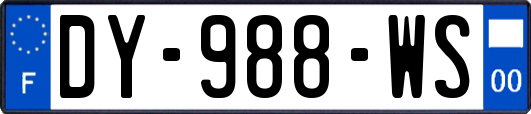 F

DY-988-WS

00